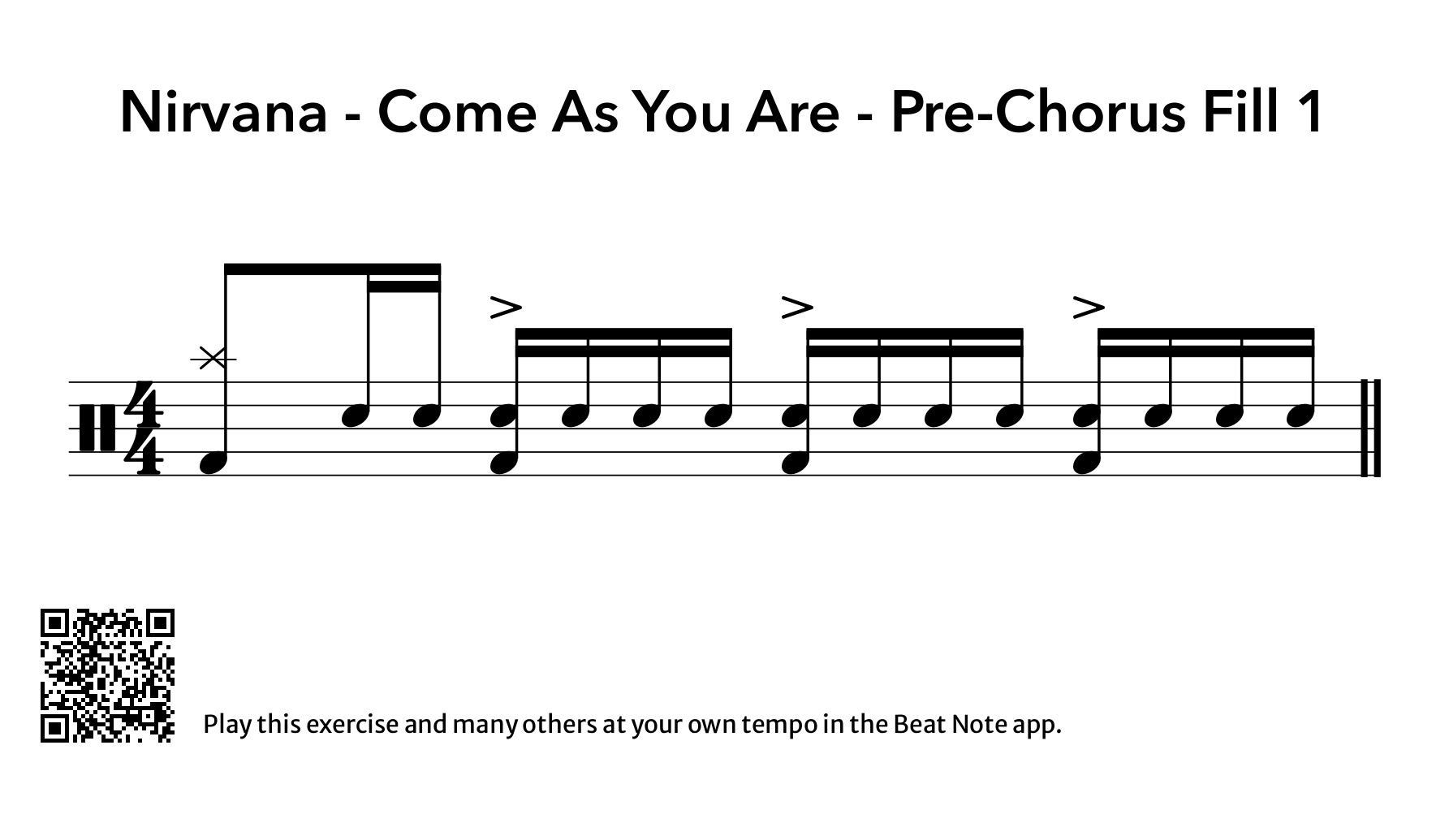 Nirvana - Come As You Are - Pre-Chorus Fill 1

$\frac{4}{4}$

Play this exercise and many others at your own tempo in the Beat Note app.